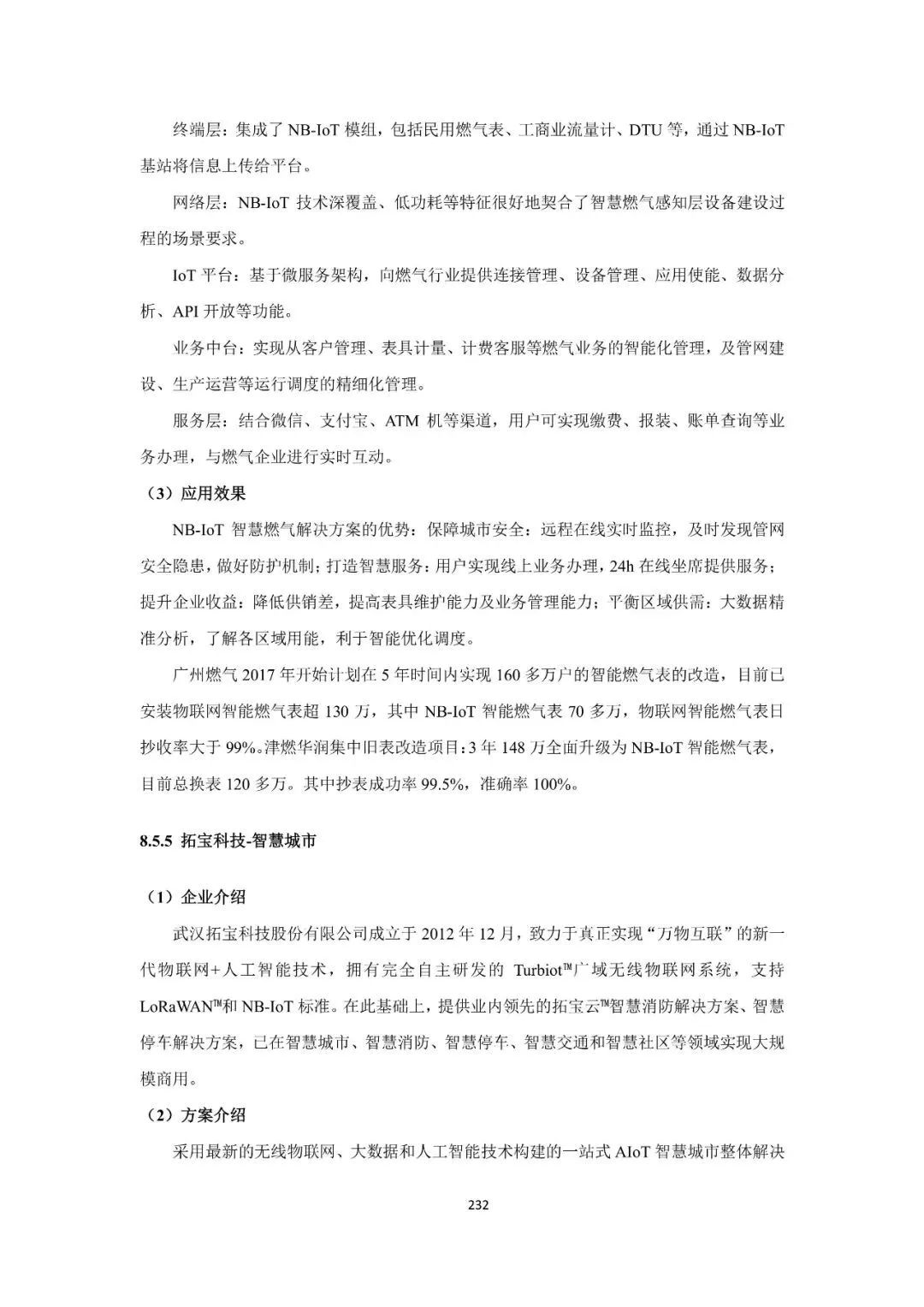 终端层：集成了 NB-IoT 模组，包括民用燃气表、工商业流量计、DTU 等，通过 NB-IoT 基站将信息上传给平台。

网络层：NB-IoT 技术深覆盖、低功耗等特征很好地契合了智慧燃气感知层设备建设过程的场景要求。

IoT 平台：基于微服务架构，向燃气行业提供连接管理、设备管理、应用使能、数据分析、API 开放等功能。

业务中台：实现从客户管理、表具计量、计费客服等燃气业务的智能化管理，及管网建设、生产运营等运行调度的精细化管理。

服务层：结合微信、支付宝、ATM 机等渠道，用户可实现缴费、报装、账单查询等业务办理，与燃气企业进行实时互动。

（3）应用效果

NB-IoT 智慧燃气解决方案的优势：保障城市安全：远程在线实时监控，及时发现管网安全隐患，做好防护机制；打造智慧服务：用户实现线上业务办理，24h 在线坐席提供服务；提升企业收益：降低供销差，提高表具维护能力及业务管理能力；平衡区域供需：大数据精准分析，了解各区域用能，利于智能优化调度。

广州燃气 2017 年开始计划在 5 年时间内实现 160 多万户的智能燃气表的改造，目前已安装物联网智能燃气表超 130 万，其中 NB-IoT 智能燃气表 70 多万，物联网智能燃气表日抄收率大于 99%。津燃华润集中旧表改造项目：3 年 148 万全面升级为 NB-IoT 智能燃气表，目前总换表 120 多万。其中抄表成功率 99.5%，准确率 100%。

8.5.5 拓宝科技-智慧城市

（1）企业介绍

武汉拓宝科技股份有限公司成立于 2012 年 12 月，致力于真正实现“万物互联”的新一代物联网+人工智能技术，拥有完全自主研发的 Turbiot™广域无线物联网系统，支持 LoRaWAN™和 NB-IoT 标准。在此基础上，提供业内领先的拓宝云™智慧消防解决方案、智慧停车解决方案，已在智慧城市、智慧消防、智慧停车、智慧交通和智慧社区等领域实现大规模商用。

（2）方案介绍

采用最新的无线物联网、大数据和人工智能技术构建的一站式 AIoT 智慧城市整体解决

232